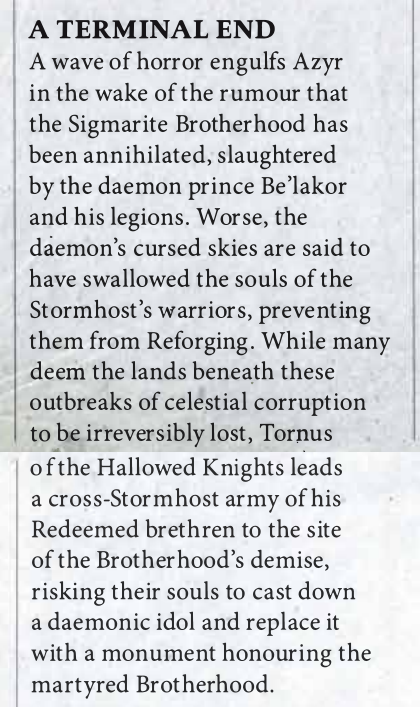 A TERMINAL END

A wave of horror engulfs Azyr in the wake of the rumour that the Sigmarite Brotherhood has been annihilated, slaughtered by the daemon prince Be'lakor and his legions. Worse, the daemon's cursed skies are said to have swallowed the souls of the Stormhost's warriors, preventing them from Reforging. While many deem the lands beneath these outbreaks of celestial corruption to be irreversibly lost, Tornus of the Hallowed Knights leads a cross-Stormhost army of his Redeemed brethren to the site of the Brotherhood's demise, risking their souls to cast down a daemonic idol and replace it with a monument honouring the martyred Brotherhood.